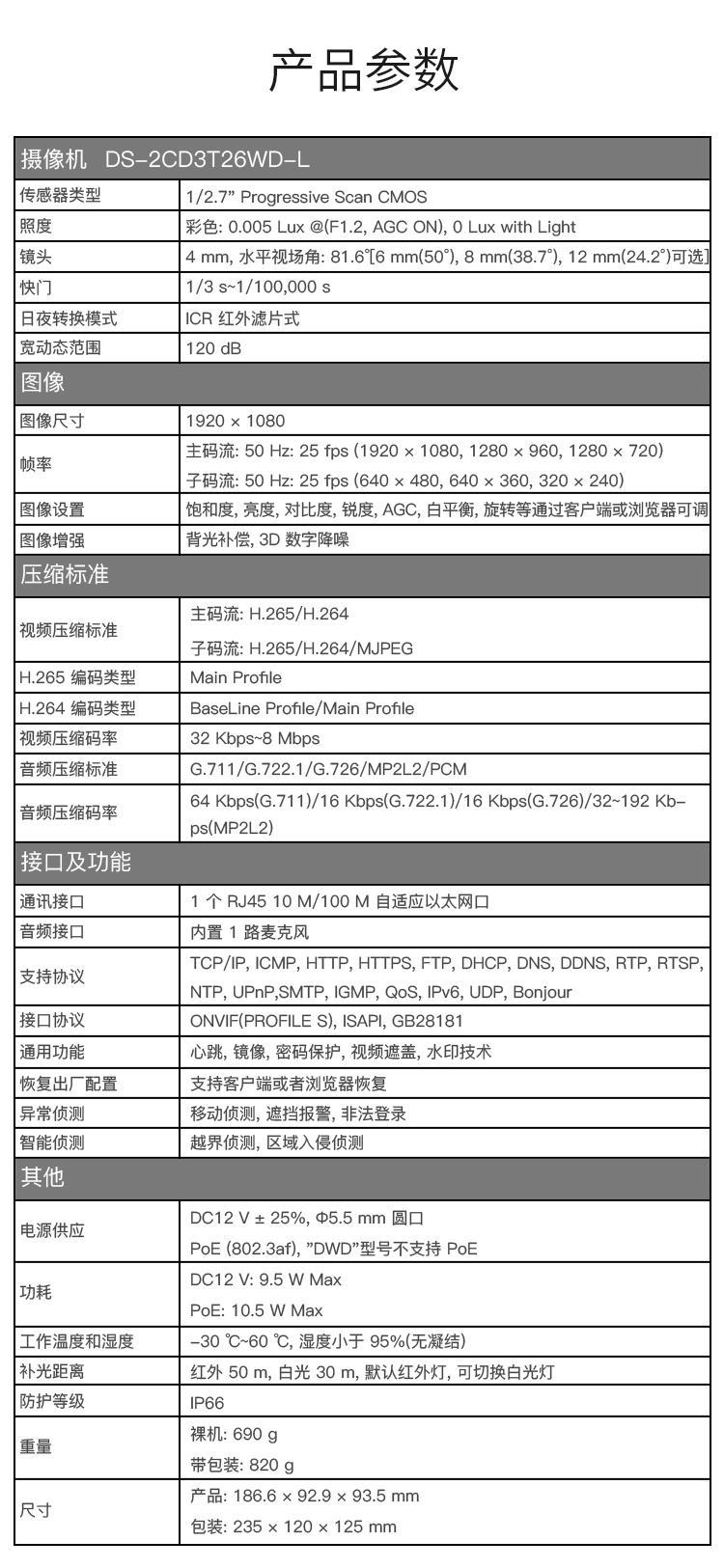 产品参数

| 摄像机 DS-2CD3T26WD-L | |
|---|---|
| 传感器类型 | 1/2.7" Progressive Scan CMOS |
| 照度 | 彩色: 0.005 Lux @(F1.2, AGC ON), 0 Lux with Light |
| 镜头 | 4 mm, 水平视场角: 81.6°[6 mm(50°), 8 mm(38.7°), 12 mm(24.2°)可选] |
| 快门 | 1/3 s~1/100,000 s |
| 日夜转换模式 | ICR 红外滤片式 |
| 宽动态范围 | 120 dB |
| 图像 | |
| 图像尺寸 | 1920 × 1080 |
| 帧率 | 主码流: 50 Hz: 25 fps (1920 × 1080, 1280 × 960, 1280 × 720) 子码流: 50 Hz: 25 fps (640 × 480, 640 × 360, 320 × 240) |
| 图像设置 | 饱和度, 亮度, 对比度, 锐度, AGC, 白平衡, 旋转等通过客户端或浏览器可调 |
| 图像增强 | 背光补偿, 3D 数字降噪 |
| 压缩标准 | |
| 视频压缩标准 | 主码流: H.265/H.264 子码流: H.265/H.264/MJPEG |
| H.265 编码类型 | Main Profile |
| H.264 编码类型 | BaseLine Profile/Main Profile |
| 视频压缩码率 | 32 Kbps~8 Mbps |
| 音频压缩标准 | G.711/G.722.1/G.726/MP2L2/PCM |
| 音频压缩码率 | 64 Kbps(G.711)/16 Kbps(G.722.1)/16 Kbps(G.726)/32~192 Kbps(MP2L2) |
| 接口及功能 | |
| 通讯接口 | 1 个 RJ45 10 M/100 M 自适应以太网口 |
| 音频接口 | 内置 1 路麦克风 |
| 支持协议 | TCP/IP, ICMP, HTTP, HTTPS, FTP, DHCP, DNS, DDNS, RTP, RTSP, NTP, UPnP,SMTP, IGMP, QoS, IPv6, UDP, Bonjour |
| 接口协议 | ONVIF(PROFILE S), ISAPI, GB28181 |
| 通用功能 | 心跳, 镜像, 密码保护, 视频遮盖, 水印技术 |
| 恢复出厂配置 | 支持客户端或者浏览器恢复 |
| 异常侦测 | 移动侦测, 遮挡报警, 非法登录 |
| 智能侦测 | 越界侦测, 区域入侵侦测 |
| 其他 | |
| 电源供应 | DC12 V ± 25%, Φ5.5 mm 圆口 PoE (802.3af), "DWD"型号不支持 PoE |
| 功耗 | DC12 V: 9.5 W Max PoE: 10.5 W Max |
| 工作温度和湿度 | -30 ℃~60 ℃, 湿度小于 95%(无凝结) |
| 补光距离 | 红外 50 m, 白光 30 m, 默认红外灯, 可切换白光灯 |
| 防护等级 | IP66 |
| 重量 | 裸机: 690 g 带包装: 820 g |
| 尺寸 | 产品: 186.6 × 92.9 × 93.5 mm 包装: 235 × 120 × 125 mm |